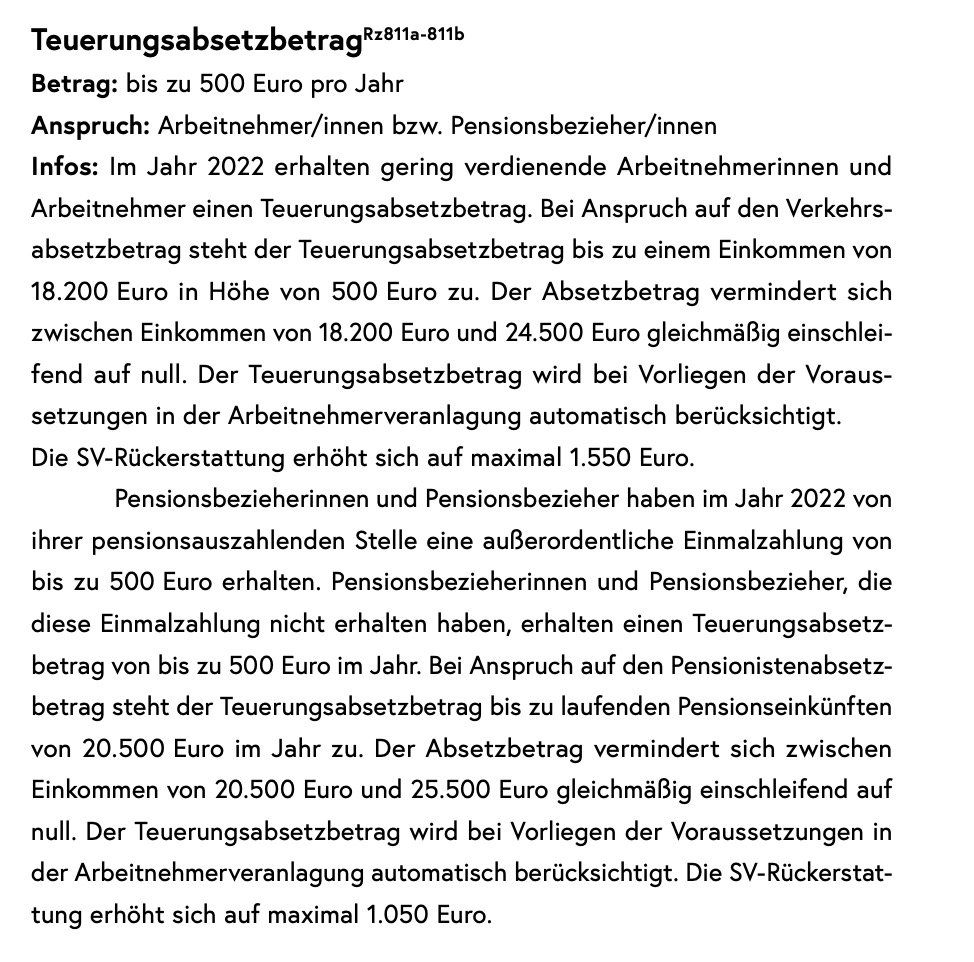 Teuerungsabsetzbetrag$^{Rz811a-811b}$

Betrag: bis zu 500 Euro pro Jahr

Anspruch: Arbeitnehmer/innen bzw. Pensionsbezieher/innen

Infos: Im Jahr 2022 erhalten gering verdienende Arbeitnehmerinnen und Arbeitnehmer einen Teuerungsabsetzbetrag. Bei Anspruch auf den Verkehrsabsetzbetrag steht der Teuerungsabsetzbetrag bis zu einem Einkommen von 18.200 Euro in Höhe von 500 Euro zu. Der Absetzbetrag vermindert sich zwischen Einkommen von 18.200 Euro und 24.500 Euro gleichmäßig einschleifend auf null. Der Teuerungsabsetzbetrag wird bei Vorliegen der Voraussetzungen in der Arbeitnehmerveranlagung automatisch berücksichtigt.
Die SV-Rückerstattung erhöht sich auf maximal 1.550 Euro.

Pensionsbezieherinnen und Pensionsbezieher haben im Jahr 2022 von ihrer pensionsauszahlenden Stelle eine außerordentliche Einmalzahlung von bis zu 500 Euro erhalten. Pensionsbezieherinnen und Pensionsbezieher, die diese Einmalzahlung nicht erhalten haben, erhalten einen Teuerungsabsetzbetrag von bis zu 500 Euro im Jahr. Bei Anspruch auf den Pensionistenabsetzbetrag steht der Teuerungsabsetzbetrag bis zu laufenden Pensionseinkünften von 20.500 Euro im Jahr zu. Der Absetzbetrag vermindert sich zwischen Einkommen von 20.500 Euro und 25.500 Euro gleichmäßig einschleifend auf null. Der Teuerungsabsetzbetrag wird bei Vorliegen der Voraussetzungen in der Arbeitnehmerveranlagung automatisch berücksichtigt. Die SV-Rückerstattung erhöht sich auf maximal 1.050 Euro.